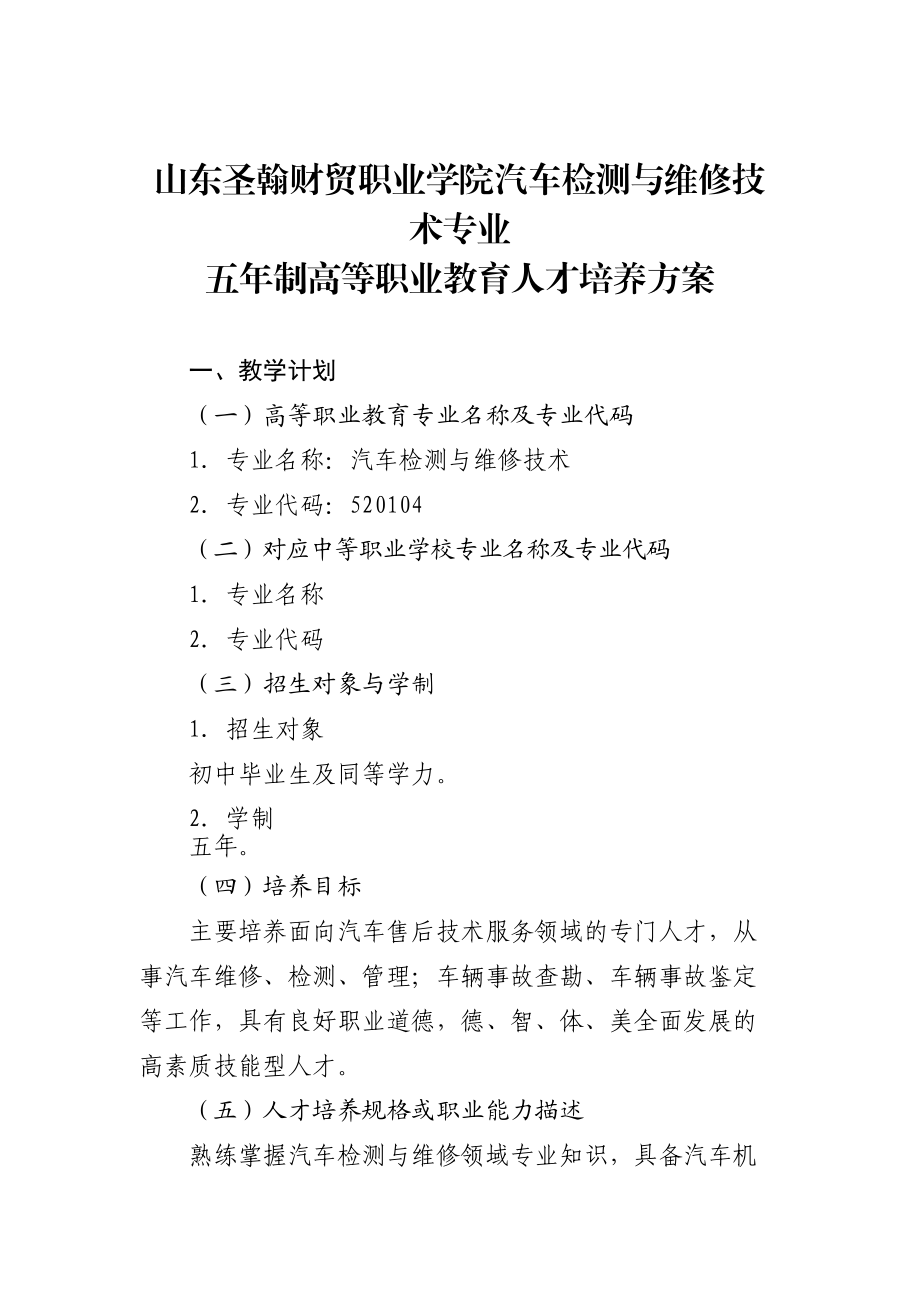 山东圣翰财贸职业学院汽车检测与维修技术专业
五年制高等职业教育人才培养方案

一、教学计划

（一）高等职业教育专业名称及专业代码

1. 专业名称：汽车检测与维修技术

2. 专业代码：520104

（二）对应中等职业学校专业名称及专业代码

1. 专业名称

2. 专业代码

（三）招生对象与学制

1. 招生对象

初中毕业生及同等学力。

2. 学制

五年。

（四）培养目标

主要培养面向汽车售后技术服务领域的专门人才，从事汽车维修、检测、管理；车辆事故查勘、车辆事故鉴定等工作，具有良好职业道德，德、智、体、美全面发展的高素质技能型人才。

（五）人才培养规格或职业能力描述

熟练掌握汽车检测与维修领域专业知识，具备汽车机